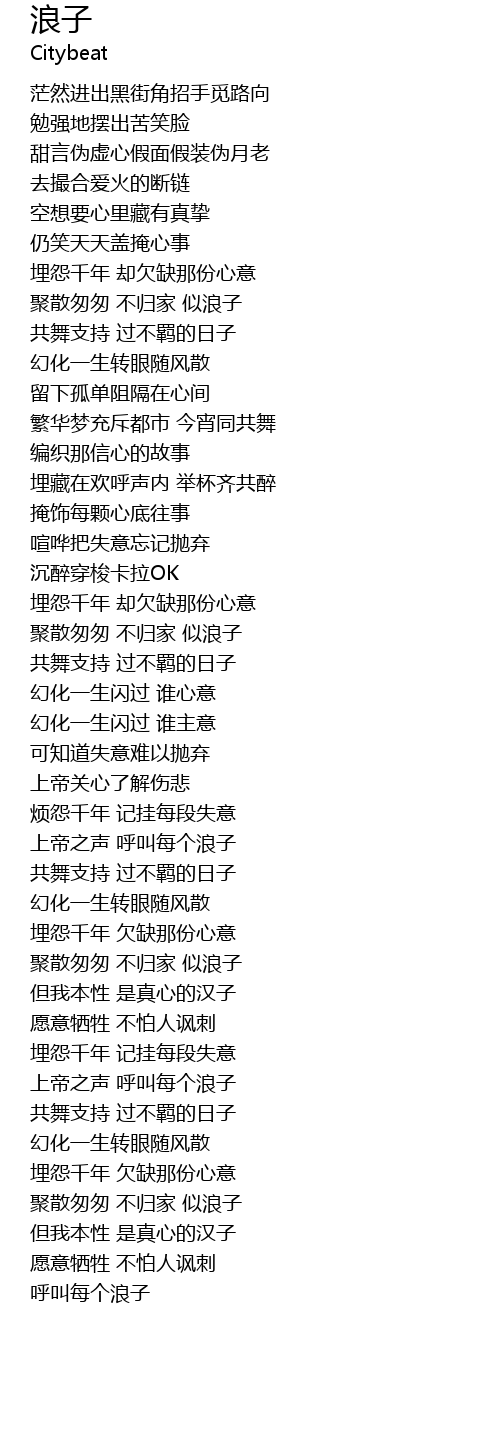 浪子
Citybeat

茫然进出黑街角招手觅路向
勉强地摆出苦笑脸
甜言伪虚心假面假装伪月老
去撮合爱火的断链
空想要心里藏有真挚
仍笑天天盖掩心事
埋怨千年 却欠缺那份心意
聚散匆匆 不归家 似浪子
共舞支持 过不羁的日子
幻化一生转眼随风散
留下孤单阻隔在心间
繁华梦充斥都市 今宵同共舞
编织那信心的故事
埋藏在欢呼声内 举杯齐共醉
掩饰每颗心底往事
喧哗把失意忘记抛弃
沉醉穿梭卡拉OK
埋怨千年 却欠缺那份心意
聚散匆匆 不归家 似浪子
共舞支持 过不羁的日子
幻化一生闪过 谁心意
幻化一生闪过 谁主意
可知道失意难以抛弃
上帝关心了解伤悲
烦怨千年 记挂每段失意
上帝之声 呼叫每个浪子
共舞支持 过不羁的日子
幻化一生转眼随风散
埋怨千年 欠缺那份心意
聚散匆匆 不归家 似浪子
但我本性 是真心的汉子
愿意牺牲 不怕人讽刺
埋怨千年 记挂每段失意
上帝之声 呼叫每个浪子
共舞支持 过不羁的日子
幻化一生转眼随风散
埋怨千年 欠缺那份心意
聚散匆匆 不归家 似浪子
但我本性 是真心的汉子
愿意牺牲 不怕人讽刺
呼叫每个浪子